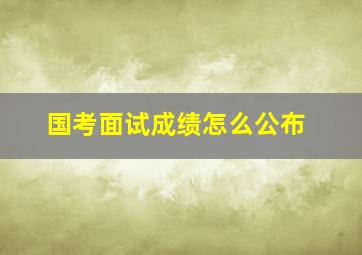 国考面试成绩怎么公布